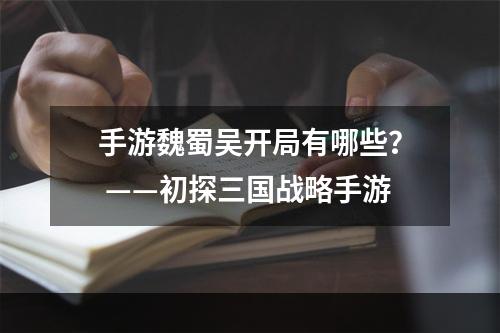 手游魏蜀吴开局有哪些？
——初探三国战略手游